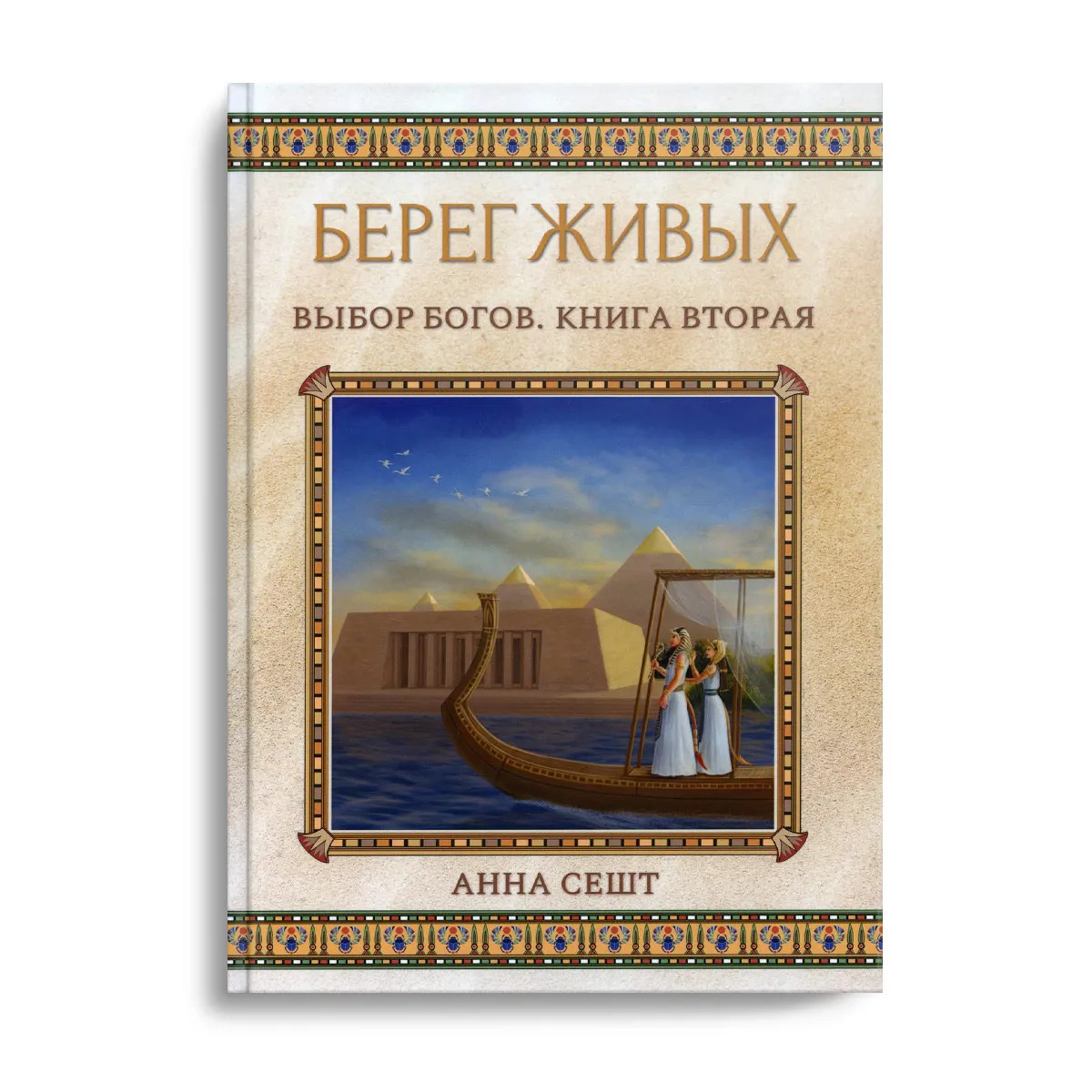 БЕРЕГ ЖИВЫХ

ВЫБОР БОГОВ. КНИГА ВТОРАЯ

АННА СЕШТ